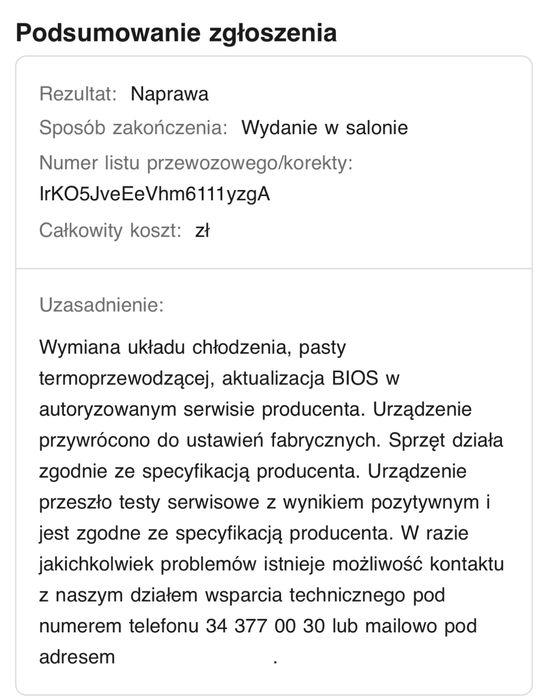 Podsumowanie zgłoszenia

Rezultat: Naprawa

Sposób zakończenia: Wydanie w salonie

Numer listu przewozowego/korekty:
IrKO5JveEeVhm6111yzgA

Całkowity koszt: zł

Uzasadnienie:

Wymiana układu chłodzenia, pasty termoprzewodzącej, aktualizacja BIOS w autoryzowanym serwisie producenta. Urządzenie przywrócono do ustawień fabrycznych. Sprzęt działa zgodnie ze specyfikacją producenta. Urządzenie przeszło testy serwisowe z wynikiem pozytywnym i jest zgodne ze specyfikacją producenta. W razie jakichkolwiek problemów istnieje możliwość kontaktu z naszym działem wsparcia technicznego pod numerem telefonu 34 377 00 30 lub mailowo pod adresem .